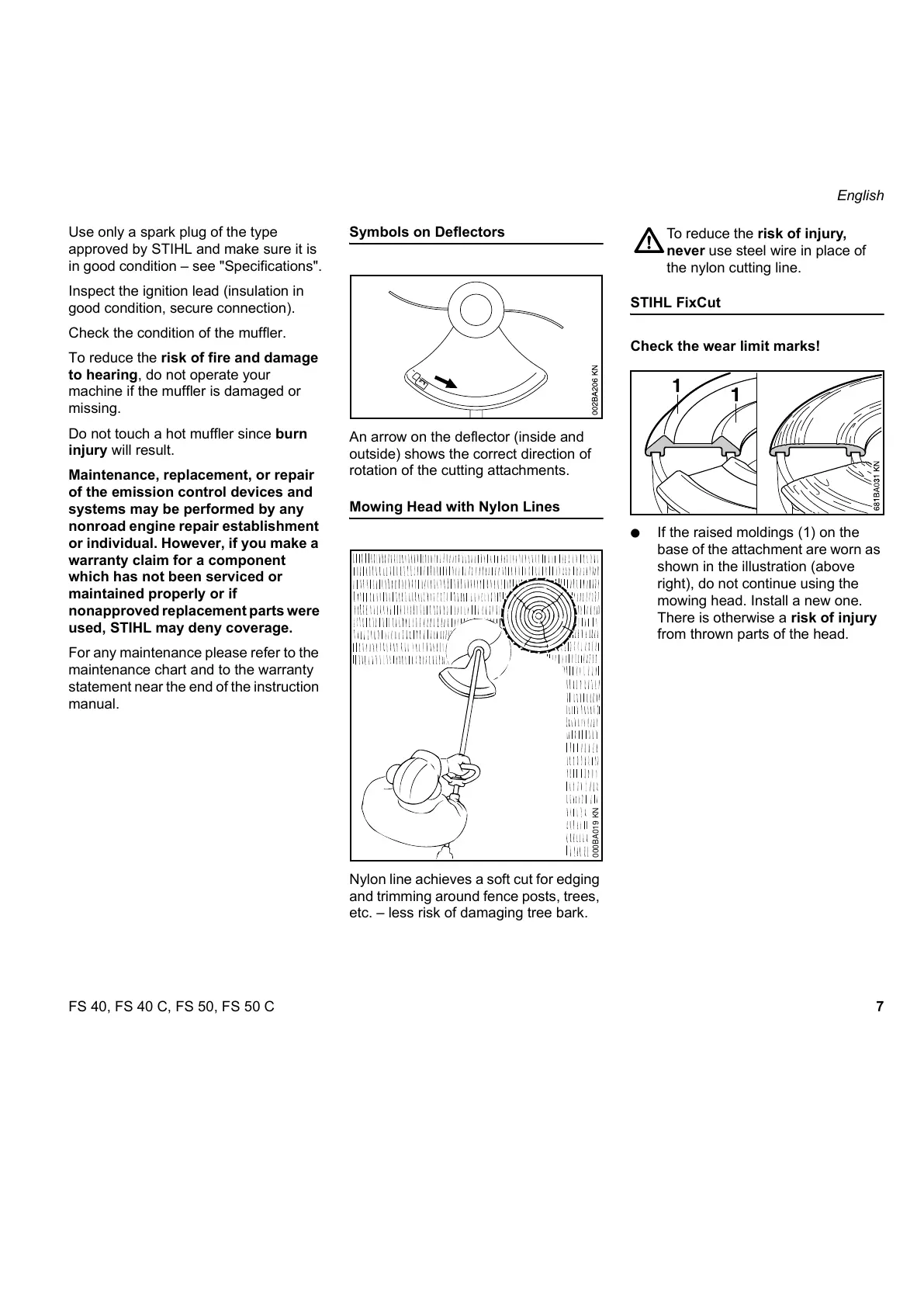 English

Use only a spark plug of the type approved by STIHL and make sure it is in good condition – see "Specifications".

Inspect the ignition lead (insulation in good condition, secure connection).

Check the condition of the muffler.

To reduce the risk of fire and damage to hearing, do not operate your machine if the muffler is damaged or missing.

Do not touch a hot muffler since burn injury will result.

Maintenance, replacement, or repair of the emission control devices and systems may be performed by any nonroad engine repair establishment or individual. However, if you make a warranty claim for a component which has not been serviced or maintained properly or if nonapproved replacement parts were used, STIHL may deny coverage.

For any maintenance please refer to the maintenance chart and to the warranty statement near the end of the instruction manual.

Symbols on Deflectors

002BA206 KN

An arrow on the deflector (inside and outside) shows the correct direction of rotation of the cutting attachments.

Mowing Head with Nylon Lines

000BA019 KN

Nylon line achieves a soft cut for edging and trimming around fence posts, trees, etc. – less risk of damaging tree bark.

To reduce the risk of injury, never use steel wire in place of the nylon cutting line.

STIHL FixCut

Check the wear limit marks!

1 1

681BA031 KN

● If the raised moldings (1) on the base of the attachment are worn as shown in the illustration (above right), do not continue using the mowing head. Install a new one. There is otherwise a risk of injury from thrown parts of the head.

FS 40, FS 40 C, FS 50, FS 50 C

7